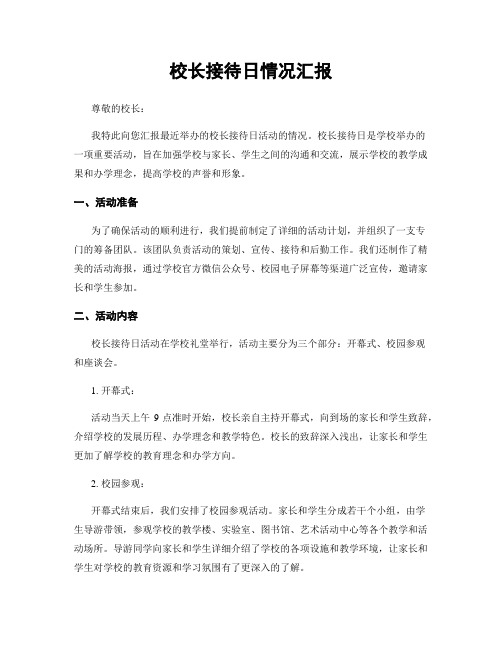 校长接待日情况汇报

尊敬的校长：

我特此向您汇报最近举办的校长接待日活动的情况。校长接待日是学校举办的一项重要活动，旨在加强学校与家长、学生之间的沟通和交流，展示学校的教学成果和办学理念，提高学校的声誉和形象。

一、活动准备

为了确保活动的顺利进行，我们提前制定了详细的活动计划，并组织了一支专门的筹备团队。该团队负责活动的策划、宣传、接待和后勤工作。我们还制作了精美的活动海报，通过学校官方微信公众号、校园电子屏幕等渠道广泛宣传，邀请家长和学生参加。

二、活动内容

校长接待日活动在学校礼堂举行，活动主要分为三个部分：开幕式、校园参观和座谈会。

1. 开幕式：

活动当天上午 9 点准时开始，校长亲自主持开幕式，向到场的家长和学生致辞，介绍学校的发展历程、办学理念和教学特色。校长的致辞深入浅出，让家长和学生更加了解学校的教育理念和办学方向。

2. 校园参观：

开幕式结束后，我们安排了校园参观活动。家长和学生分成若干个小组，由学生导游带领，参观学校的教学楼、实验室、图书馆、艺术活动中心等各个教学和活动场所。导游同学向家长和学生详细介绍了学校的各项设施和教学环境，让家长和学生对学校的教育资源和学习氛围有了更深入的了解。